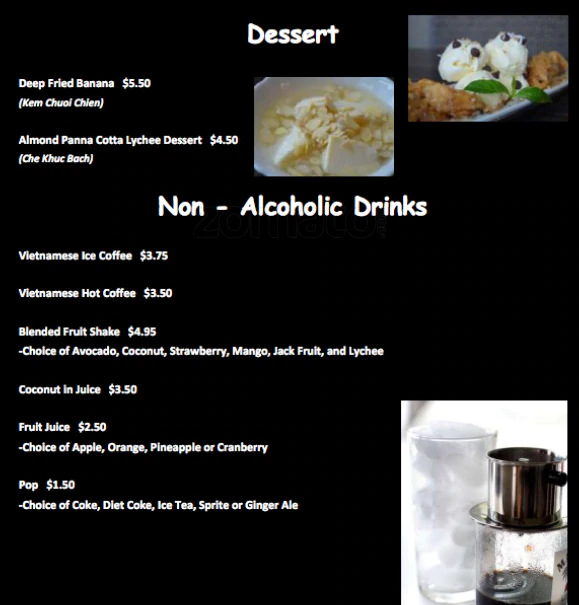 Dessert

Deep Fried Banana $5.50
(Kem Chuoi Chien)

Almond Panna Cotta Lychee Dessert $4.50
(Che Khuc Bach)

Non - Alcoholic Drinks

Vietnamese Ice Coffee $3.75

Vietnamese Hot Coffee $3.50

Blended Fruit Shake $4.95
-Choice of Avocado, Coconut, Strawberry, Mango, Jack Fruit, and Lychee

Coconut in Juice $3.50

Fruit Juice $2.50
-Choice of Apple, Orange, Pineapple or Cranberry

Pop $1.50
-Choice of Coke, Diet Coke, Ice Tea, Sprite or Ginger Ale

zomato